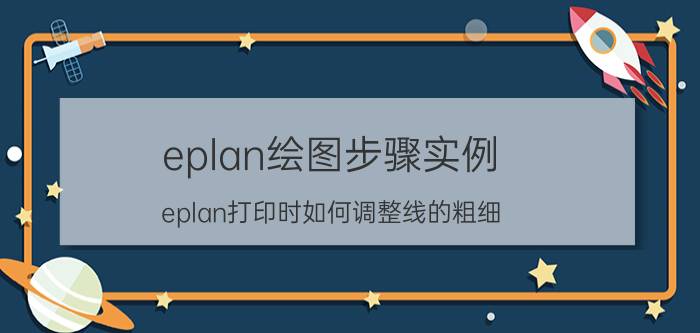 eplan绘图步骤实例

eplan打印时如何调整线的粗细